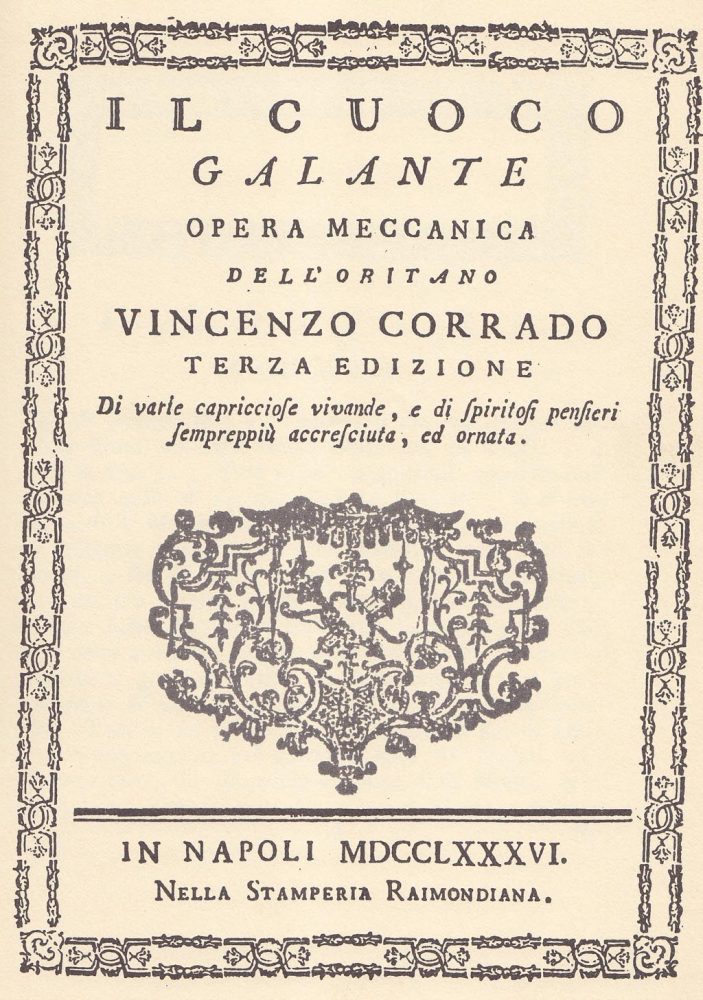 IL CUOCO
GALANTE
OPERA MECCANICA
DELL'ORITANO
VINCENZO CORRADO
TERZA EDIZIONE
Di varie capricciose vivande, e di spiritosi pensieri sempreppiù accresciuta, ed ornata.

IN NAPOLI MDCCLXXXVI.
NELLA STAMPERIA RAIMONDIANA.